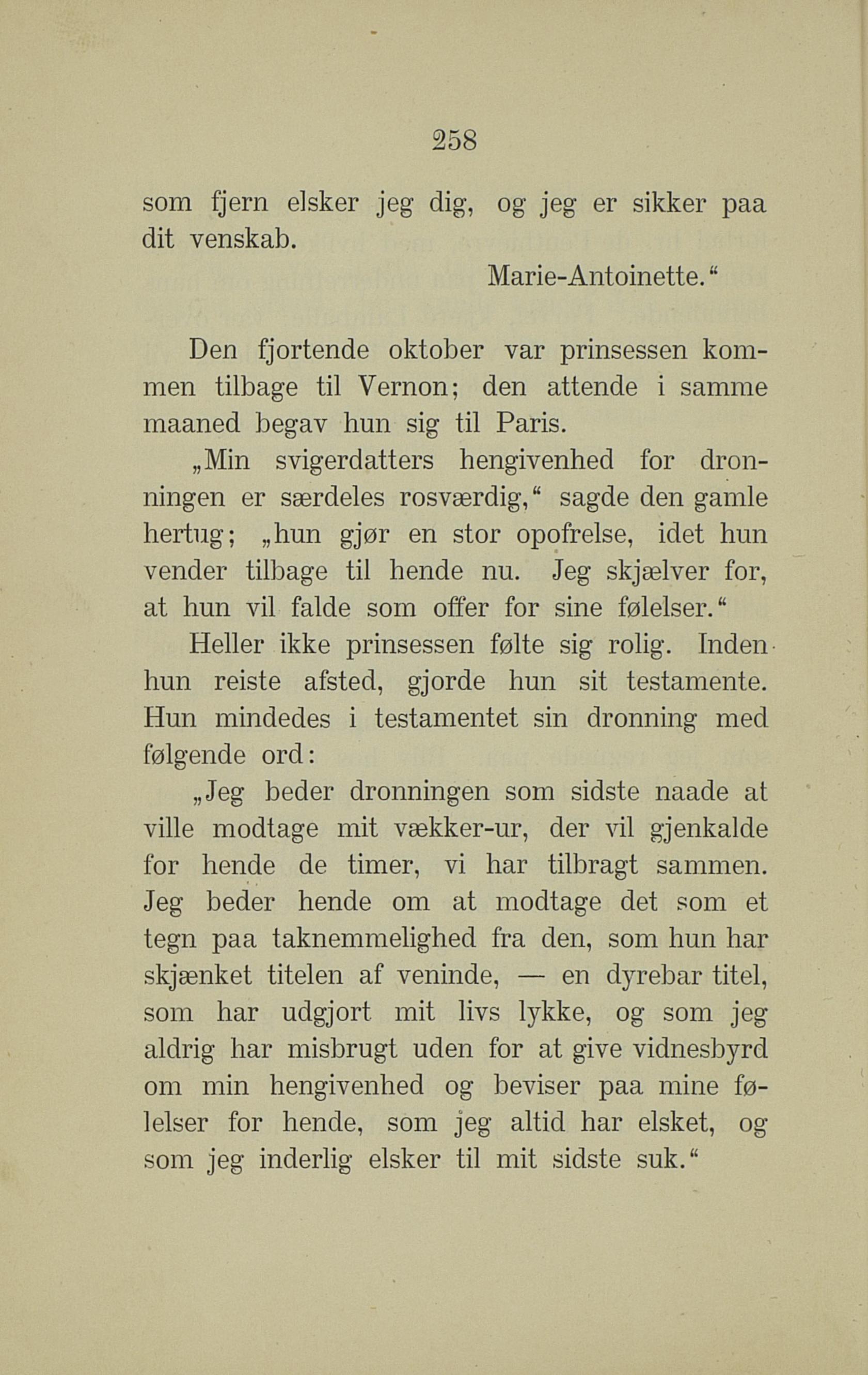 258

som fjern elsker jeg dig, og jeg er sikker paa dit venskab.

Marie-Antoinette.“

Den fjortende oktober var prinsessen kommen tilbage til Vernon; den attende i samme maaned begav hun sig til Paris.

„Min svigerdatters hengivenhed for dronningen er særdeles rosværdig,“ sagde den gamle hertug; „hun gjør en stor opofrelse, idet hun vender tilbage til hende nu. Jeg skjælver for, at hun vil falde som offer for sine følelser.“

Heller ikke prinsessen følte sig rolig. Inden hun reiste afsted, gjorde hun sit testamente. Hun mindedes i testamentet sin dronning med følgende ord:

„Jeg beder dronningen som sidste naade at ville modtage mit vækker-ur, der vil gjenkalde for hende de timer, vi har tilbragt sammen. Jeg beder hende om at modtage det som et tegn paa taknemmelighed fra den, som hun har skjænket titelen af veninde, — en dyrebar titel, som har udgjort mit livs lykke, og som jeg aldrig har misbrugt uden for at give vidnesbyrd om min hengivenhed og beviser paa mine følelser for hende, som jeg altid har elsket, og som jeg inderlig elsker til mit sidste suk.“